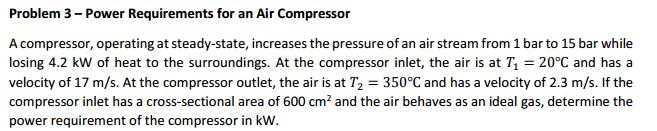 Problem 3 – Power Requirements for an Air Compressor

A compressor, operating at steady-state, increases the pressure of an air stream from 1 bar to 15 bar while losing 4.2 kW of heat to the surroundings. At the compressor inlet, the air is at $T_1 = 20°C$ and has a velocity of 17 m/s. At the compressor outlet, the air is at $T_2 = 350°C$ and has a velocity of 2.3 m/s. If the compressor inlet has a cross-sectional area of 600 $cm^2$ and the air behaves as an ideal gas, determine the power requirement of the compressor in kW.